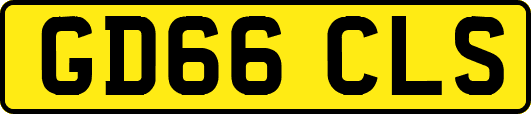 GD66 CLS